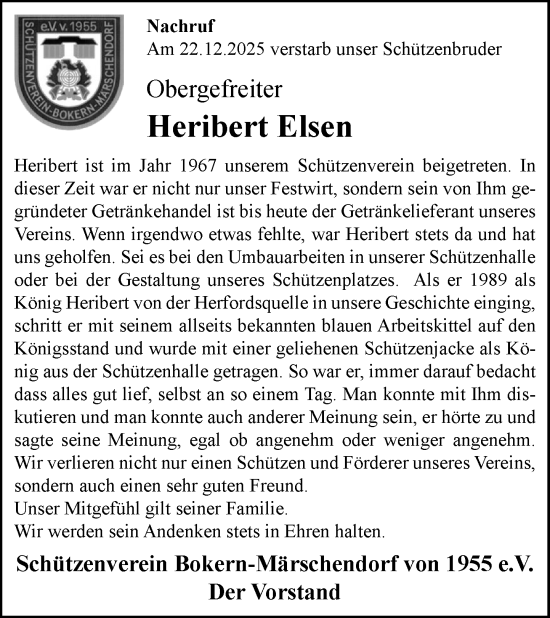 e.V. v. 1955
SCHÜTZENVEREIN-BOKERN-MÄRSCHENDORF

Nachruf
Am 22.12.2025 verstarb unser Schützenbruder

Obergefreiter

Heribert Elsen

Heribert ist im Jahr 1967 unserem Schützenverein beigetreten. In dieser Zeit war er nicht nur unser Festwirt, sondern sein von Ihm gegründeter Getränkehandel ist bis heute der Getränkelieferant unseres Vereins. Wenn irgendwo etwas fehlte, war Heribert stets da und hat uns geholfen. Sei es bei den Umbauarbeiten in unserer Schützenhalle oder bei der Gestaltung unseres Schützenplatzes. Als er 1989 als König Heribert von der Herfordsquelle in unsere Geschichte einging, schritt er mit seinem allseits bekannten blauen Arbeitskittel auf den Königsstand und wurde mit einer geliehenen Schützenjacke als König aus der Schützenhalle getragen. So war er, immer darauf bedacht dass alles gut lief, selbst an so einem Tag. Man konnte mit Ihm diskutieren und man konnte auch anderer Meinung sein, er hörte zu und sagte seine Meinung, egal ob angenehm oder weniger angenehm. Wir verlieren nicht nur einen Schützen und Förderer unseres Vereins, sondern auch einen sehr guten Freund.
Unser Mitgefühl gilt seiner Familie.
Wir werden sein Andenken stets in Ehren halten.

Schützenverein Bokern-Märschendorf von 1955 e.V.
Der Vorstand